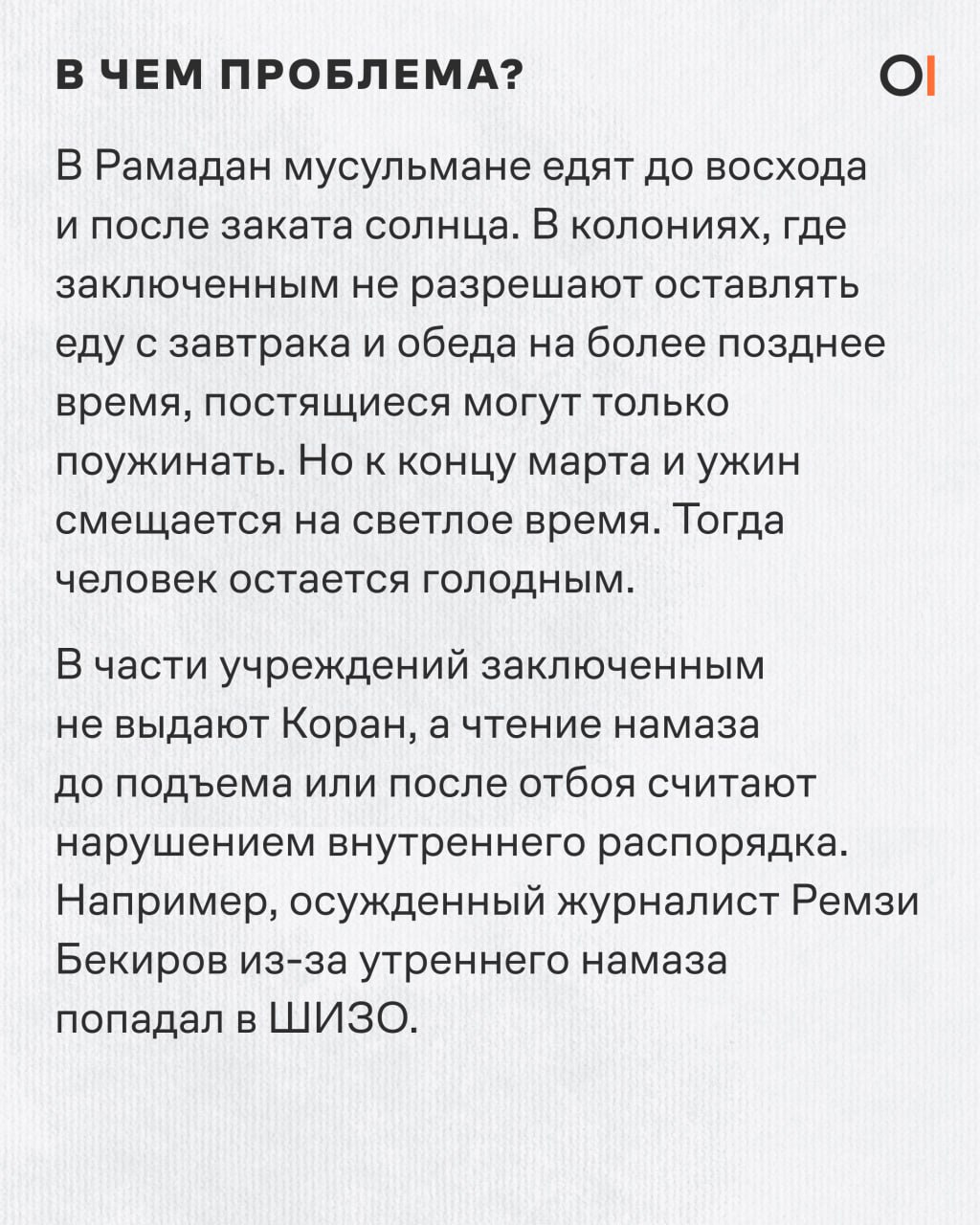 В ЧЕМ ПРОБЛЕМА?

В Рамадан мусульмане едят до восхода и после заката солнца. В колониях, где заключенным не разрешают оставлять еду с завтрака и обеда на более позднее время, постящиеся могут только поужинать. Но к концу марта и ужин смещается на светлое время. Тогда человек остается голодным.

В части учреждений заключенным не выдают Коран, а чтение намаза до подъема или после отбоя считают нарушением внутреннего распорядка. Например, осужденный журналист Ремзи Бекиров из-за утреннего намаза попадал в ШИЗО.